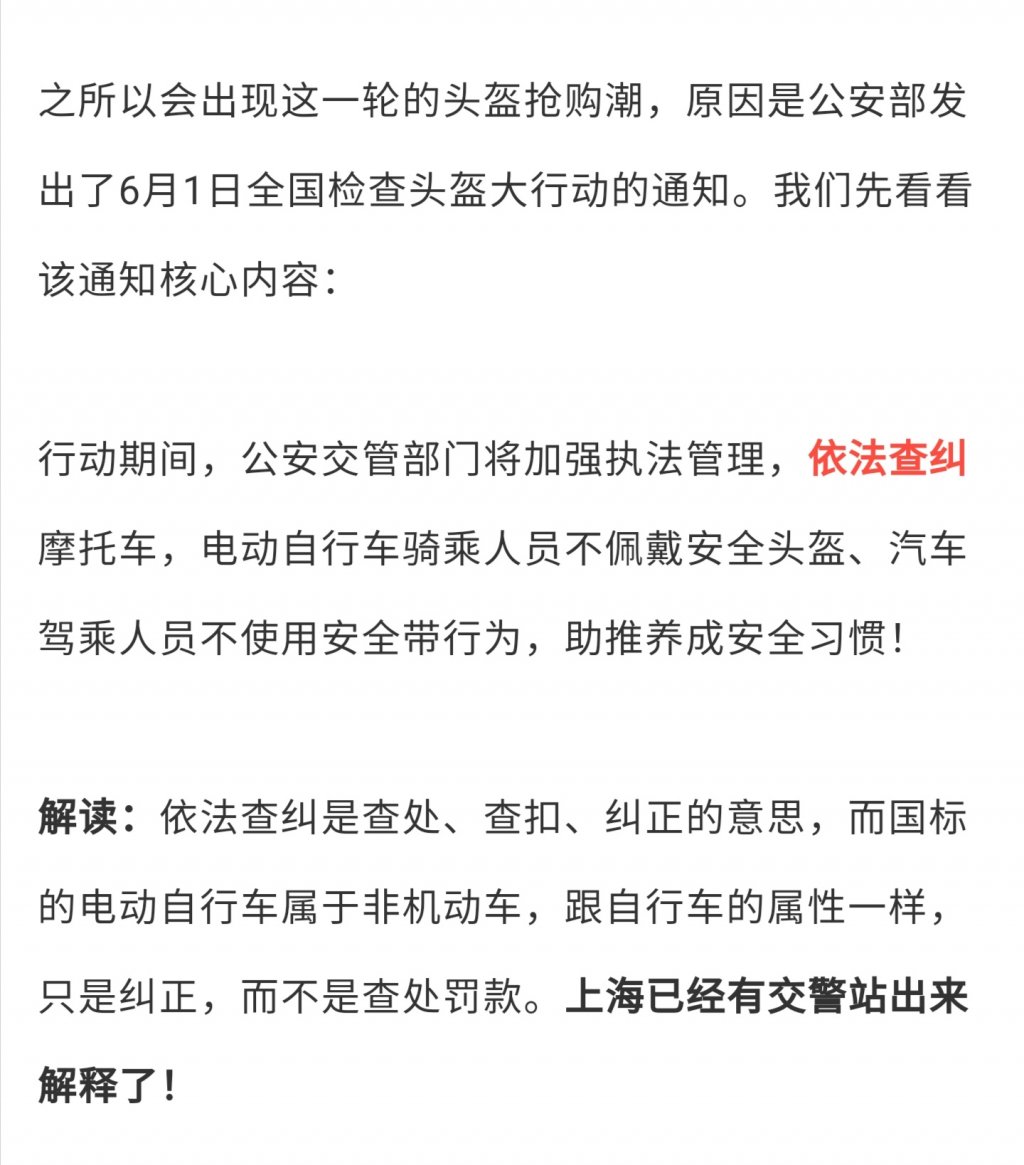 之所以会出现这一轮的头盔抢购潮，原因是公安部发出了6月1日全国检查头盔大行动的通知。我们先看看该通知核心内容：

行动期间，公安交管部门将加强执法管理，依法查纠摩托车，电动自行车骑乘人员不佩戴安全头盔、汽车驾乘人员不使用安全带行为，助推养成安全习惯！

解读：依法查纠是查处、查扣、纠正的意思，而国标的电动自行车属于非机动车，跟自行车的属性一样，只是纠正，而不是查处罚款。上海已经有交警站出来解释了！